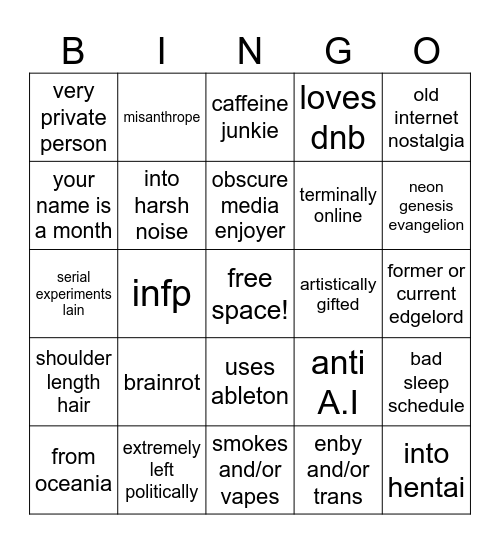 | B | I | N | G | O |
|---|---|---|---|---|
| very private person | misanthrope | caffeine junkie | loves dnb | old internet nostalgia |
| your name is a month | into harsh noise | obscure media enjoyer | terminally online | neon genesis evangelion |
| serial experiments lain | infp | free space! | artistically gifted | former or current edgelord |
| shoulder length hair | brainrot | uses ableton | anti A.I | bad sleep schedule |
| from oceania | extremely left politically | smokes and/or vapes | enby and/or trans | into hentai |